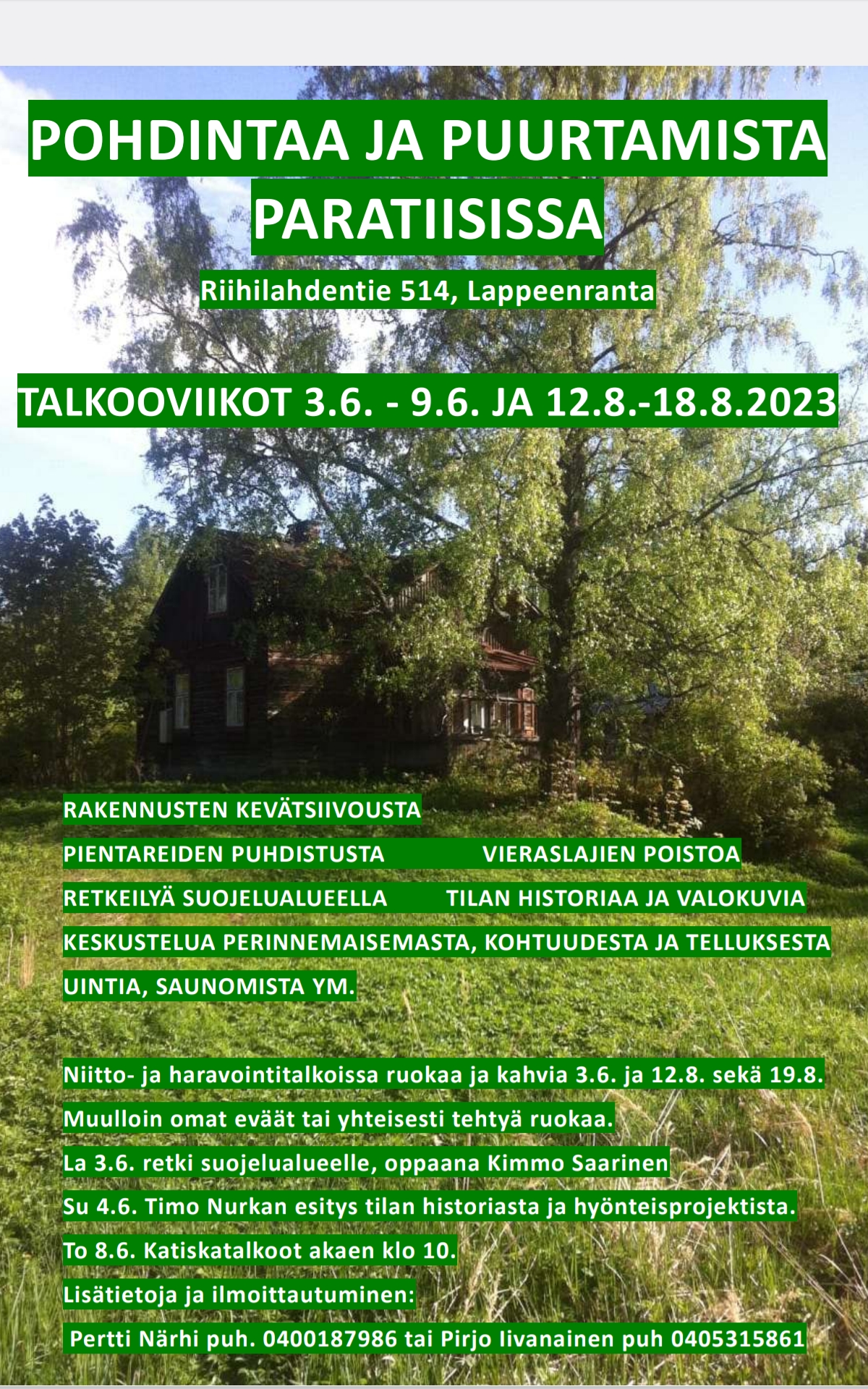 POHDINTAA JA PUURTAMISTA PARATIISISSA

Riihilahdentie 514, Lappeenranta

TALKOOVIIKOT 3.6. - 9.6. JA 12.8.-18.8.2023

RAKENNUSTEN KEVÄTSIIVOUSTA

PIENTAREIDEN PUHDISTUSTA VIERASLAJIEN POISTOA

RETKEILYÄ SUOJELUALUEELLA TILAN HISTORIAA JA VALOKUVIA

KESKUSTELUA PERINNEMAISEMASTA, KOHTUUDESTA JA TELLUKSESTA

UINTIA, SAUNOMISTA YM.

Niitto- ja haravointitalkoissa ruokaa ja kahvia 3.6. ja 12.8. sekä 19.8.

Muulloin omat eväät tai yhteisesti tehtyä ruokaa.

La 3.6. retki suojelualueelle, oppaana Kimmo Saarinen

Su 4.6. Timo Nurkan esitys tilan historiasta ja hyönteisprojektista.

To 8.6. Katiskatalkoot akaen klo 10.

Lisätietoja ja ilmoittautuminen:

Pertti Närhi puh. 0400187986 tai Pirjo Iivanainen puh 0405315861